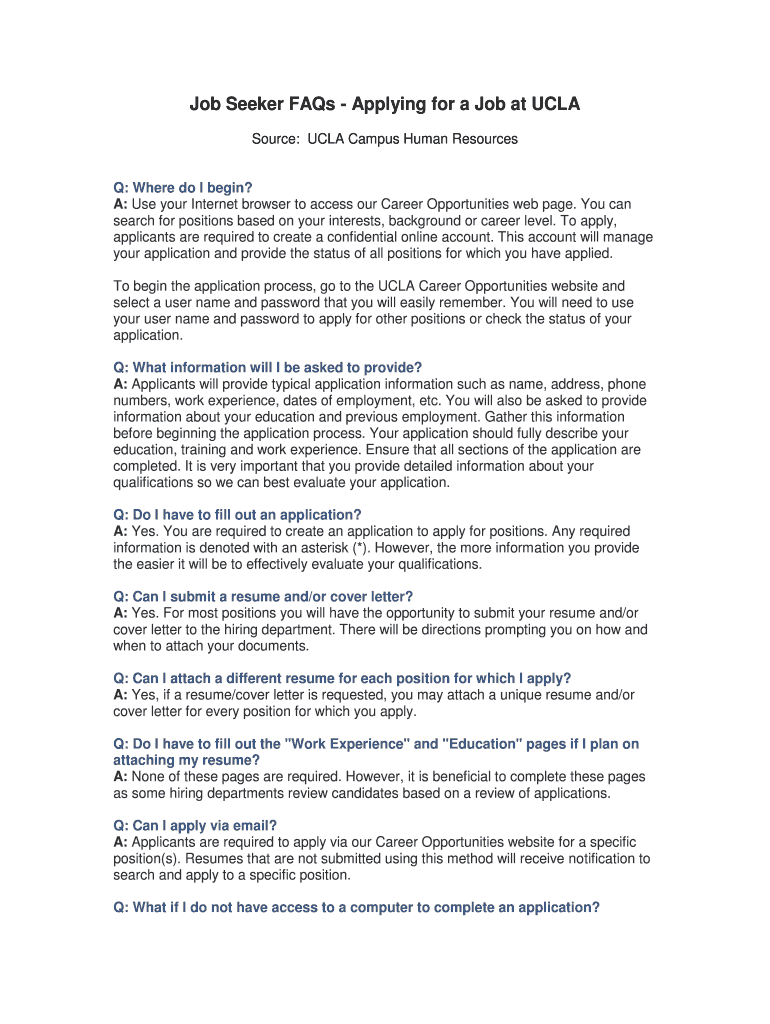 Job Seeker FAQs - Applying for a Job at UCLA

Source: UCLA Campus Human Resources

Q: Where do I begin?
A: Use your Internet browser to access our Career Opportunities web page. You can search for positions based on your interests, background or career level. To apply, applicants are required to create a confidential online account. This account will manage your application and provide the status of all positions for which you have applied.

To begin the application process, go to the UCLA Career Opportunities website and select a user name and password that you will easily remember. You will need to use your user name and password to apply for other positions or check the status of your application.

Q: What information will I be asked to provide?
A: Applicants will provide typical application information such as name, address, phone numbers, work experience, dates of employment, etc. You will also be asked to provide information about your education and previous employment. Gather this information before beginning the application process. Your application should fully describe your education, training and work experience. Ensure that all sections of the application are completed. It is very important that you provide detailed information about your qualifications so we can best evaluate your application.

Q: Do I have to fill out an application?
A: Yes. You are required to create an application to apply for positions. Any required information is denoted with an asterisk (*). However, the more information you provide the easier it will be to effectively evaluate your qualifications.

Q: Can I submit a resume and/or cover letter?
A: Yes. For most positions you will have the opportunity to submit your resume and/or cover letter to the hiring department. There will be directions prompting you on how and when to attach your documents.

Q: Can I attach a different resume for each position for which I apply?
A: Yes, if a resume/cover letter is requested, you may attach a unique resume and/or cover letter for every position for which you apply.

Q: Do I have to fill out the "Work Experience" and "Education" pages if I plan on attaching my resume?
A: None of these pages are required. However, it is beneficial to complete these pages as some hiring departments review candidates based on a review of applications.

Q: Can I apply via email?
A: Applicants are required to apply via our Career Opportunities website for a specific position(s). Resumes that are not submitted using this method will receive notification to search and apply to a specific position.

Q: What if I do not have access to a computer to complete an application?